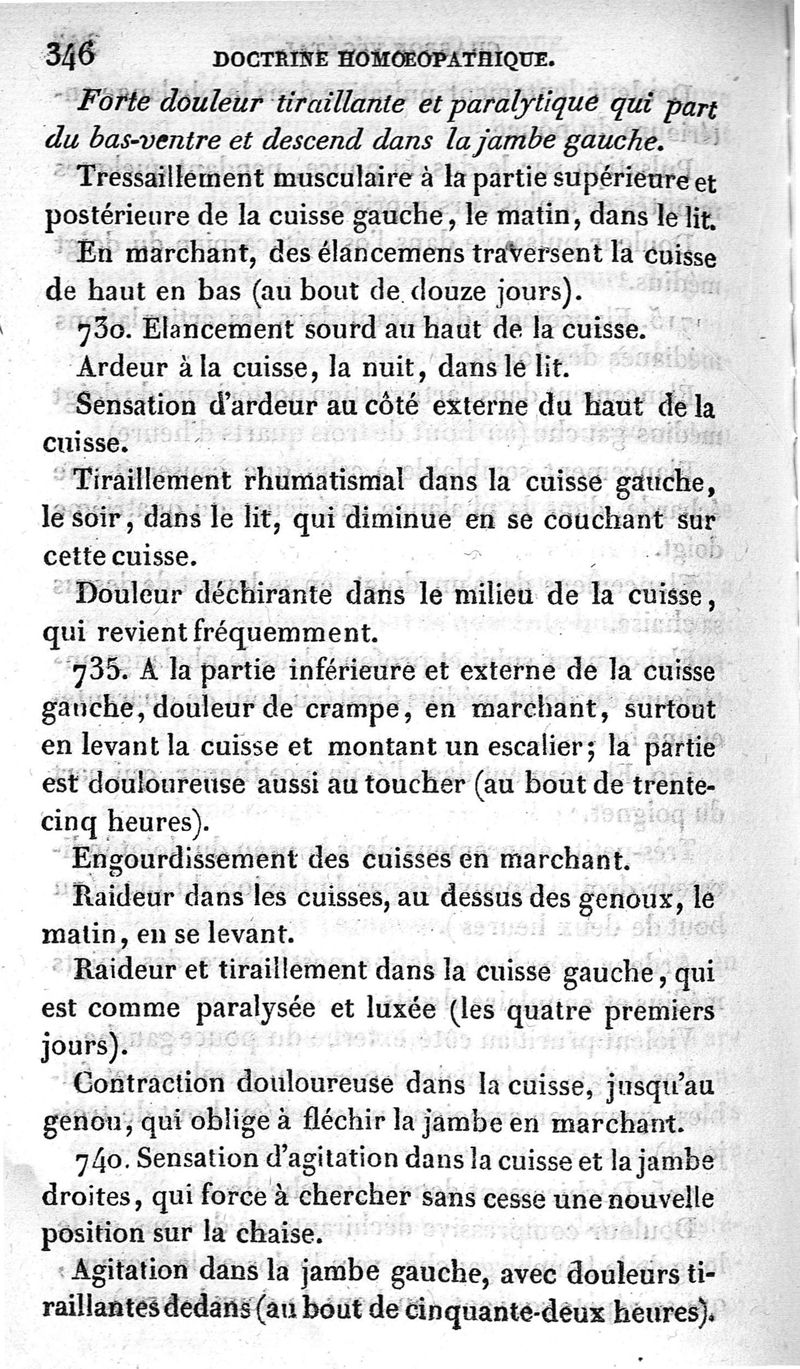 346 DOCTRINE HOMŒOPATHIQUE.

Forte douleur tiraillante et paralytique qui part du bas-ventre et descend dans la jambe gauche.

Tressaillement musculaire à la partie supérieure et postérieure de la cuisse gauche, le matin, dans le lit.

En marchant, des élancemens traversent la cuisse de haut en bas (au bout de douze jours).

730. Elancement sourd au haut de la cuisse.

Ardeur à la cuisse, la nuit, dans le lit.

Sensation d'ardeur au côté externe du haut de la cuisse.

Tiraillement rhumatismal dans la cuisse gauche, le soir, dans le lit, qui diminue en se couchant sur cette cuisse.

Douleur déchirante dans le milieu de la cuisse, qui revient fréquemment.

735. A la partie inférieure et externe de la cuisse gauche, douleur de crampe, en marchant, surtout en levant la cuisse et montant un escalier; la partie est douloureuse aussi au toucher (au bout de trente-cinq heures).

Engourdissement des cuisses en marchant.

Raideur dans les cuisses, au dessus des genoux, le matin, en se levant.

Raideur et tiraillement dans la cuisse gauche, qui est comme paralysée et luxée (les quatre premiers jours).

Contraction douloureuse dans la cuisse, jusqu'au genou, qui oblige à fléchir la jambe en marchant.

740. Sensation d'agitation dans la cuisse et la jambe droites, qui force à chercher sans cesse une nouvelle position sur la chaise.

Agitation dans la jambe gauche, avec douleurs tiraillantes dedans (au bout de cinquante-deux heures).